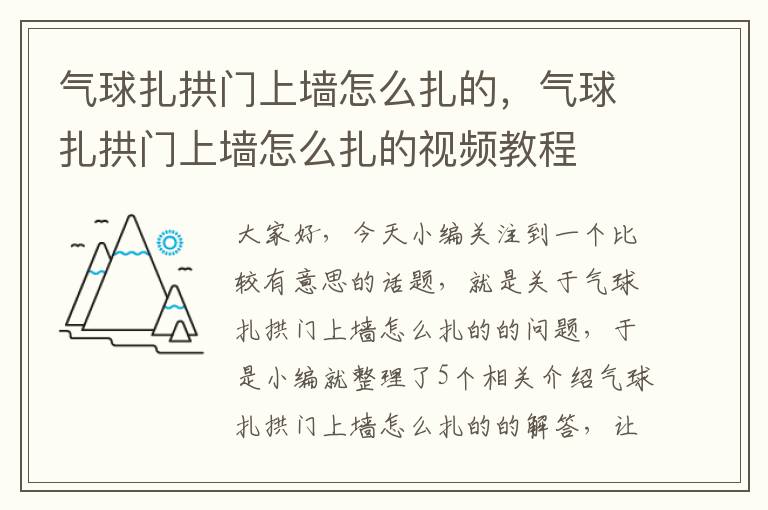 气球扎拱门上墙怎么扎的，气球扎拱门上墙怎么扎的视频教程

大家好，今天小编关注到一个比较有意思的话题，就是关于气球扎拱门上墙怎么扎的的问题，于是小编就整理了5个相关介绍气球扎拱门上墙怎么扎的的解答，让